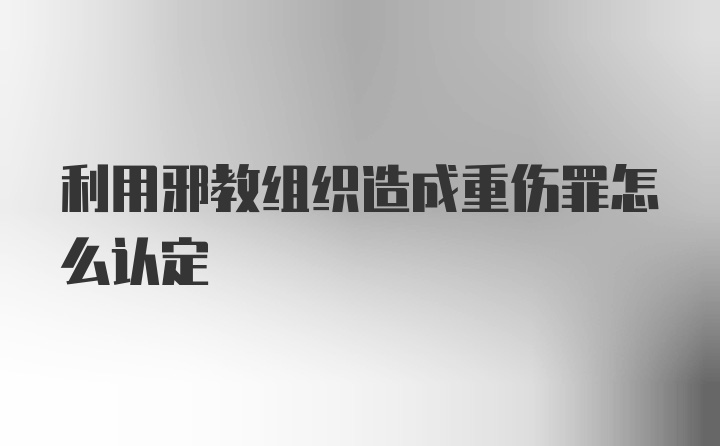 利用邪教组织造成重伤罪怎么认定